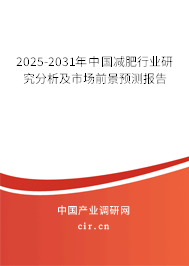 2025-2031年中国减肥行业研究分析及市场前景预测报告

中国产业调研网

cir.cn